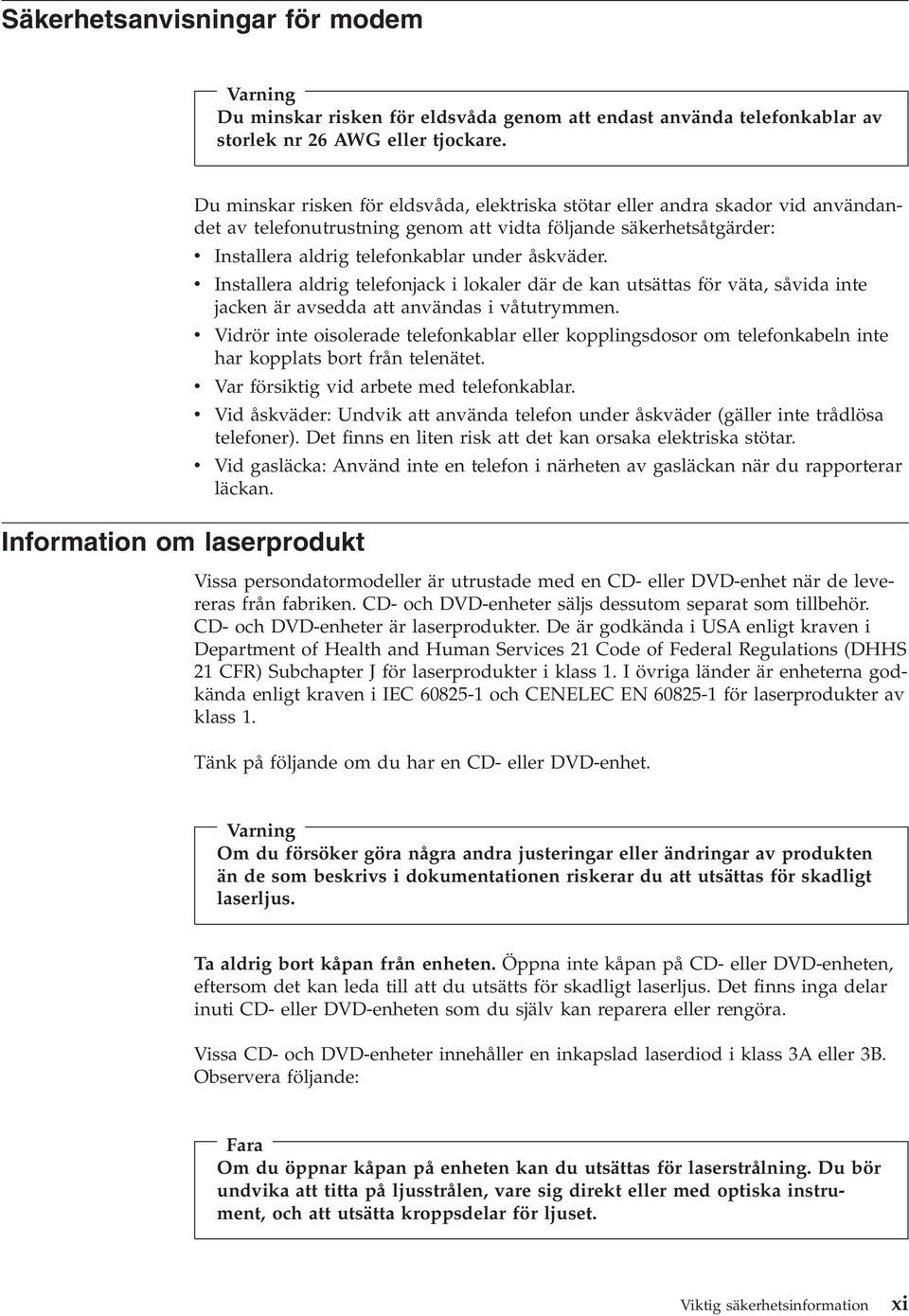 Säkerhetsanvisningar för modem

Varning
Du minskar risken för eldsvåda genom att endast använda telefonkablar av storlek nr 26 AWG eller tjockare.

Du minskar risken för eldsvåda, elektriska stötar eller andra skador vid användandet av telefonutrustning genom att vidta följande säkerhetsåtgärder:

• Installera aldrig telefonkablar under åskväder.
• Installera aldrig telefonjack i lokaler där de kan utsättas för väta, såvida inte jacken är avsedda att användas i våtutrymmen.
• Vidrör inte oisolerade telefonkablar eller kopplingsdosor om telefonkabeln inte har kopplats bort från telenätet.
• Var försiktig vid arbete med telefonkablar.
• Vid åskväder: Undvik att använda telefon under åskväder (gäller inte trådlösa telefoner). Det finns en liten risk att det kan orsaka elektriska stötar.
• Vid gasläcka: Använd inte en telefon i närheten av gasläckan när du rapporterar läckan.

Information om laserprodukt

Vissa persondatormodeller är utrustade med en CD- eller DVD-enhet när de levereras från fabriken. CD- och DVD-enheter säljs dessutom separat som tillbehör. CD- och DVD-enheter är laserprodukter. De är godkända i USA enligt kraven i Department of Health and Human Services 21 Code of Federal Regulations (DHHS 21 CFR) Subchapter J för laserprodukter i klass 1. I övriga länder är enheterna godkända enligt kraven i IEC 60825-1 och CENELEC EN 60825-1 för laserprodukter av klass 1.

Tänk på följande om du har en CD- eller DVD-enhet.

Varning
Om du försöker göra några andra justeringar eller ändringar av produkten än de som beskrivs i dokumentationen riskerar du att utsättas för skadligt laserljus.

Ta aldrig bort kåpan från enheten. Öppna inte kåpan på CD- eller DVD-enheten, eftersom det kan leda till att du utsätts för skadligt laserljus. Det finns inga delar inuti CD- eller DVD-enheten som du själv kan reparera eller rengöra.

Vissa CD- och DVD-enheter innehåller en inkapslad laserdiod i klass 3A eller 3B. Observera följande:

Fara
Om du öppnar kåpan på enheten kan du utsättas för laserstrålning. Du bör undvika att titta på ljusstrålen, vare sig direkt eller med optiska instrument, och att utsätta kroppsdelar för ljuset.

Viktig säkerhetsinformation xi